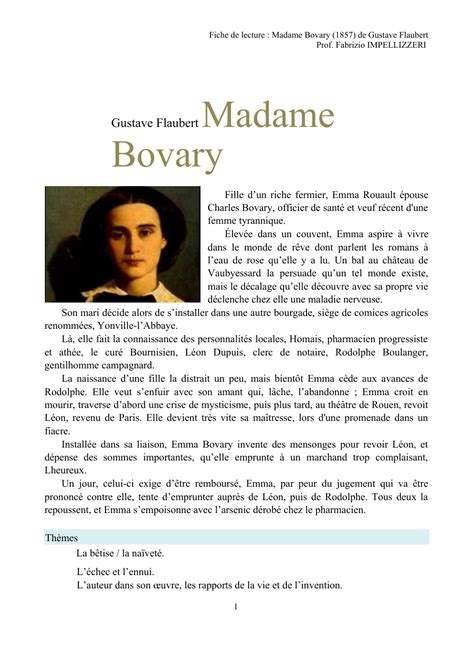 Fiche de lecture : Madame Bovary (1857) de Gustave Flaubert
Prof. Fabrizio IMPELLIZZERI

Gustave Flaubert Madame Bovary

Fille d'un riche fermier, Emma Rouault épouse Charles Bovary, officier de santé et veuf récent d'une femme tyrannique.

Élevée dans un couvent, Emma aspire à vivre dans le monde de rêve dont parlent les romans à l'eau de rose qu'elle y a lu. Un bal au château de Vaubyessard la persuade qu'un tel monde existe, mais le décalage qu'elle découvre avec sa propre vie déclenche chez elle une maladie nerveuse.

Son mari décide alors de s'installer dans une autre bourgade, siège de comices agricoles renommées, Yonville-l'Abbaye.

Là, elle fait la connaissance des personnalités locales, Homais, pharmacien progressiste et athée, le curé Bournisien, Léon Dupuis, clerc de notaire, Rodolphe Boulanger, gentilhomme campagnard.

La naissance d'une fille la distrait un peu, mais bientôt Emma cède aux avances de Rodolphe. Elle veut s'enfuir avec son amant qui, lâche, l'abandonne ; Emma croit en mourir, traverse d'abord une crise de mysticisme, puis plus tard, au théâtre de Rouen, revoit Léon, revenu de Paris. Elle devient très vite sa maîtresse, lors d'une promenade dans un fiacre.

Installée dans sa liaison, Emma Bovary invente des mensonges pour revoir Léon, et dépense des sommes importantes, qu'elle emprunte à un marchand trop complaisant, Lheureux.

Un jour, celui-ci exige d'être remboursé, Emma, par peur du jugement qui va être prononcé contre elle, tente d'emprunter auprès de Léon, puis de Rodolphe. Tous deux la repoussent, et Emma s'empoisonne avec l'arsenic dérobé chez le pharmacien.

Thèmes

La bêtise / la naïveté.

L'échec et l'ennui.
L'auteur dans son œuvre, les rapports de la vie et de l'invention.

1